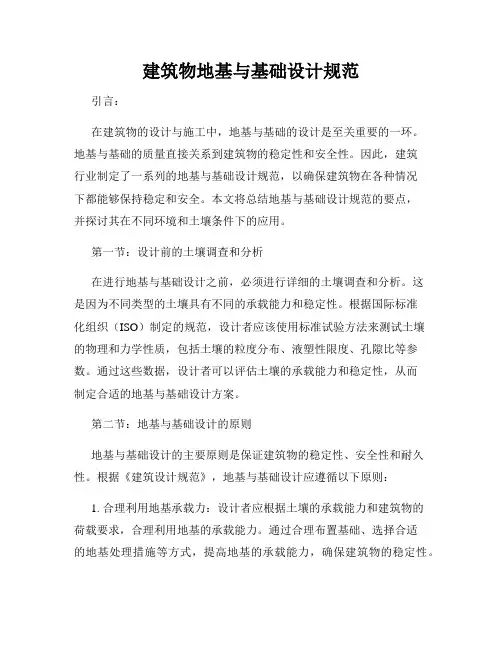 建筑物地基与基础设计规范

引言：

在建筑物的设计与施工中，地基与基础的设计是至关重要的一环。地基与基础的质量直接关系到建筑物的稳定性和安全性。因此，建筑行业制定了一系列的地基与基础设计规范，以确保建筑物在各种情况下都能够保持稳定和安全。本文将总结地基与基础设计规范的要点，并探讨其在不同环境和土壤条件下的应用。

第一节：设计前的土壤调查和分析

在进行地基与基础设计之前，必须进行详细的土壤调查和分析。这是因为不同类型的土壤具有不同的承载能力和稳定性。根据国际标准化组织（ISO）制定的规范，设计者应该使用标准试验方法来测试土壤的物理和力学性质，包括土壤的粒度分布、液塑性限度、孔隙比等参数。通过这些数据，设计者可以评估土壤的承载能力和稳定性，从而制定合适的地基与基础设计方案。

第二节：地基与基础设计的原则

地基与基础设计的主要原则是保证建筑物的稳定性、安全性和耐久性。根据《建筑设计规范》，地基与基础设计应遵循以下原则：

1. 合理利用地基承载力：设计者应根据土壤的承载能力和建筑物的荷载要求，合理利用地基的承载能力。通过合理布置基础、选择合适的地基处理措施等方式，提高地基的承载能力，确保建筑物的稳定性。